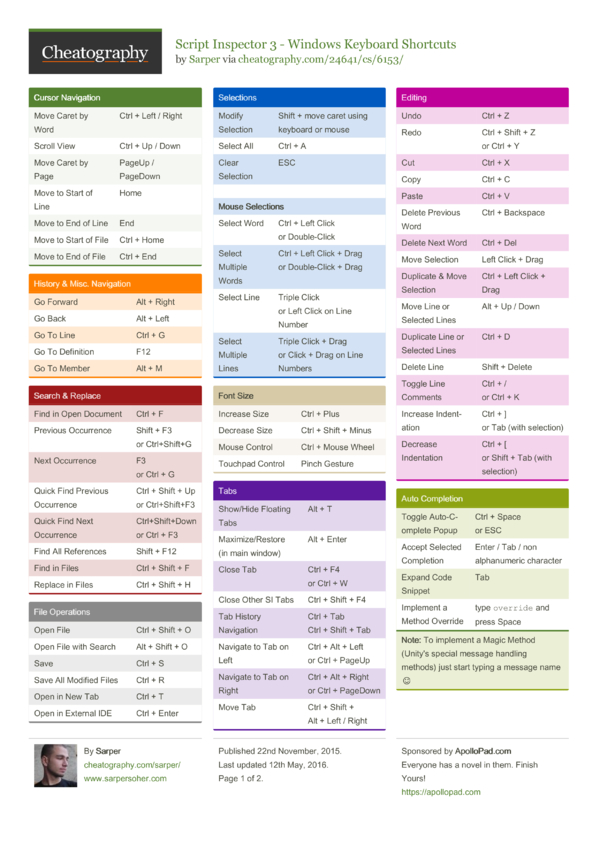 Cheatography

Script Inspector 3 - Windows Keyboard Shortcuts
by Sarper via cheatography.com/24641/cs/6153/

Cursor Navigation

| | |
|---|---|
| Move Caret by Word | Ctrl + Left / Right |
| Scroll View | Ctrl + Up / Down |
| Move Caret by Page | PageUp / PageDown |
| Move to Start of Line | Home |
| Move to End of Line | End |
| Move to Start of File | Ctrl + Home |
| Move to End of File | Ctrl + End |

History & Misc. Navigation

| | |
|---|---|
| Go Forward | Alt + Right |
| Go Back | Alt + Left |
| Go To Line | Ctrl + G |
| Go To Definition | F12 |
| Go To Member | Alt + M |

Search & Replace

| | |
|---|---|
| Find in Open Document | Ctrl + F |
| Previous Occurrence | Shift + F3 or Ctrl+Shift+G |
| Next Occurrence | F3 or Ctrl + G |
| Quick Find Previous Occurrence | Ctrl + Shift + Up or Ctrl+Shift+F3 |
| Quick Find Next Occurrence | Ctrl+Shift+Down or Ctrl + F3 |
| Find All References | Shift + F12 |
| Find in Files | Ctrl + Shift + F |
| Replace in Files | Ctrl + Shift + H |

File Operations

| | |
|---|---|
| Open File | Ctrl + Shift + O |
| Open File with Search | Alt + Shift + O |
| Save | Ctrl + S |
| Save All Modified Files | Ctrl + R |
| Open in New Tab | Ctrl + T |
| Open in External IDE | Ctrl + Enter |

Selections

| | |
|---|---|
| Modify Selection | Shift + move caret using keyboard or mouse |
| Select All | Ctrl + A |
| Clear Selection | ESC |

Mouse Selections

| | |
|---|---|
| Select Word | Ctrl + Left Click or Double-Click |
| Select Multiple Words | Ctrl + Left Click + Drag or Double-Click + Drag |
| Select Line | Triple Click or Left Click on Line Number |
| Select Multiple Lines | Triple Click + Drag or Click + Drag on Line Numbers |

Font Size

| | |
|---|---|
| Increase Size | Ctrl + Plus |
| Decrease Size | Ctrl + Shift + Minus |
| Mouse Control | Ctrl + Mouse Wheel |
| Touchpad Control | Pinch Gesture |

Tabs

| | |
|---|---|
| Show/Hide Floating Tabs | Alt + T |
| Maximize/Restore (in main window) | Alt + Enter |
| Close Tab | Ctrl + F4 or Ctrl + W |
| Close Other SI Tabs | Ctrl + Shift + F4 |
| Tab History Navigation | Ctrl + Tab Ctrl + Shift + Tab |
| Navigate to Tab on Left | Ctrl + Alt + Left or Ctrl + PageUp |
| Navigate to Tab on Right | Ctrl + Alt + Right or Ctrl + PageDown |
| Move Tab | Ctrl + Shift + Alt + Left / Right |

Editing

| | |
|---|---|
| Undo | Ctrl + Z |
| Redo | Ctrl + Shift + Z or Ctrl + Y |
| Cut | Ctrl + X |
| Copy | Ctrl + C |
| Paste | Ctrl + V |
| Delete Previous Word | Ctrl + Backspace |
| Delete Next Word | Ctrl + Del |
| Move Selection | Left Click + Drag |
| Duplicate & Move Selection | Ctrl + Left Click + Drag |
| Move Line or Selected Lines | Alt + Up / Down |
| Duplicate Line or Selected Lines | Ctrl + D |
| Delete Line | Shift + Delete |
| Toggle Line Comments | Ctrl + / or Ctrl + K |
| Increase Indentation | Ctrl + ] or Tab (with selection) |
| Decrease Indentation | Ctrl + [ or Shift + Tab (with selection) |

Auto Completion

| | |
|---|---|
| Toggle Auto-Complete Popup | Ctrl + Space or ESC |
| Accept Selected Completion | Enter / Tab / non alphanumeric character |
| Expand Code Snippet | Tab |
| Implement a Method Override | type override and press Space |

Note: To implement a Magic Method (Unity's special message handling methods) just start typing a message name ☺

By Sarper
cheatography.com/sarper/
www.sarpersoher.com

Published 22nd November, 2015.
Last updated 12th May, 2016.
Page 1 of 2.

Sponsored by ApolloPad.com
Everyone has a novel in them. Finish Yours!
https://apollopad.com